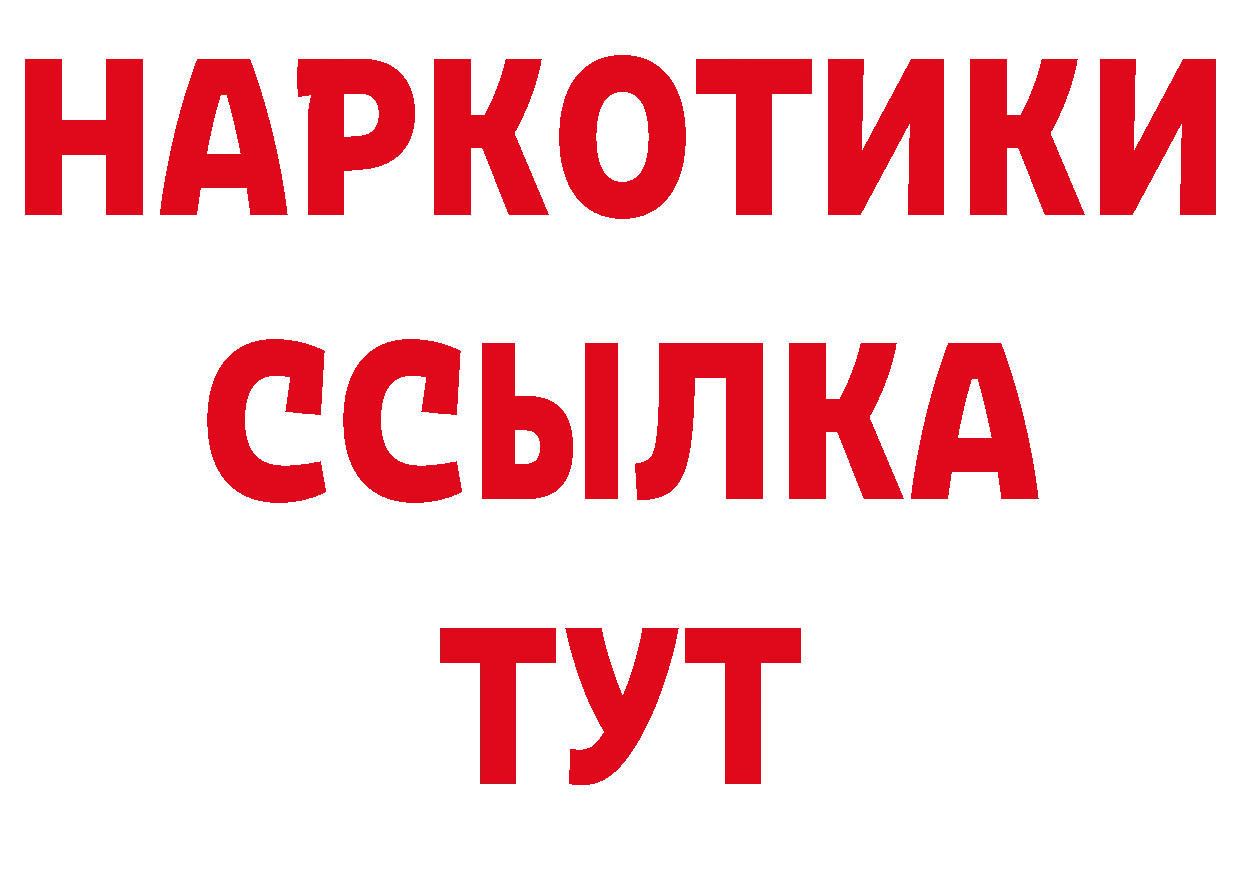 НАРКОТИКИ
ССЫЛКА
ТУТ